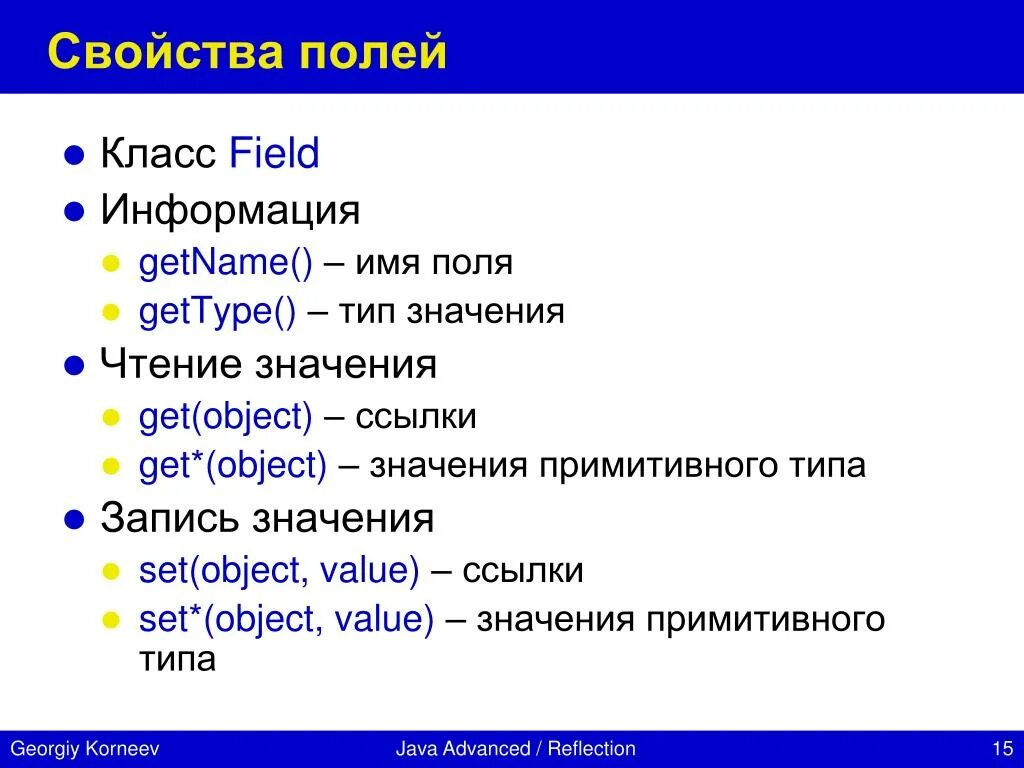 Свойства полей

- Класс Field
- Информация
  - getName() – имя поля
  - getType() – тип значения
- Чтение значения
  - get(object) – ссылки
  - get*(object) – значения примитивного типа
- Запись значения
  - set(object, value) – ссылки
  - set*(object, value) – значения примитивного типа

Georgiy Korneev Java Advanced / Reflection 15